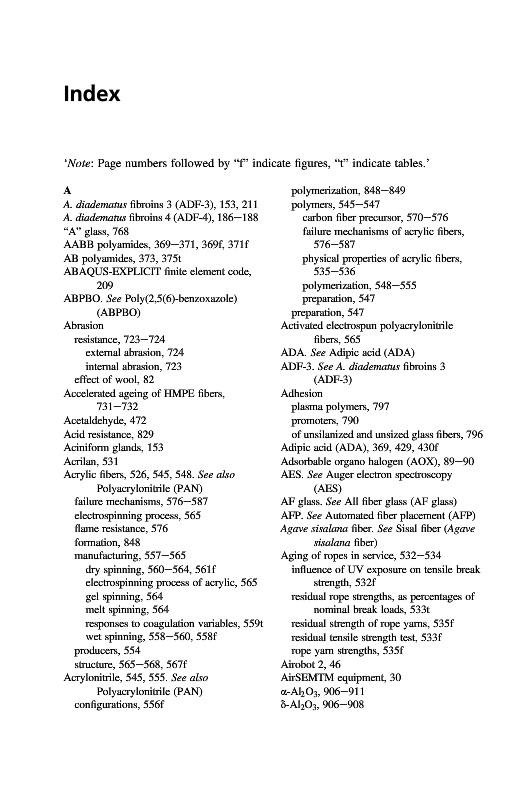 Index

'Note: Page numbers followed by "f" indicate figures, "t" indicate tables.'

A
A. diadematus fibroins 3 (ADF-3), 153, 211
A. diadematus fibroins 4 (ADF-4), 186–188
"A" glass, 768
AABB polyamides, 369–371, 369f, 371f
AB polyamides, 373, 375t
ABAQUS-EXPLICIT finite element code, 209
ABPBO. See Poly(2,5(6)-benzoxazole) (ABPBO)
Abrasion
resistance, 723–724
external abrasion, 724
internal abrasion, 723
effect of wool, 82
Accelerated ageing of HMPE fibers, 731–732
Acetaldehyde, 472
Acid resistance, 829
Aciniform glands, 153
Acrilan, 531
Acrylic fibers, 526, 545, 548. See also Polyacrylonitrile (PAN)
failure mechanisms, 576–587
electrospinning process, 565
flame resistance, 576
formation, 848
manufacturing, 557–565
dry spinning, 560–564, 561f
electrospinning process of acrylic, 565
gel spinning, 564
melt spinning, 564
responses to coagulation variables, 559t
wet spinning, 558–560, 558f
producers, 554
structure, 565–568, 567f
Acrylonitrile, 545, 555. See also Polyacrylonitrile (PAN)
configurations, 556f
polymerization, 848–849
polymers, 545–547
carbon fiber precursor, 570–576
failure mechanisms of acrylic fibers, 576–587
physical properties of acrylic fibers, 535–536
polymerization, 548–555
preparation, 547
preparation, 547
Activated electrospun polyacrylonitrile fibers, 565
ADA. See Adipic acid (ADA)
ADF-3. See A. diadematus fibroins 3 (ADF-3)
Adhesion
plasma polymers, 797
promoters, 790
of unsilanized and unsized glass fibers, 796
Adipic acid (ADA), 369, 429, 430f
Adsorbable organo halogen (AOX), 89–90
AES. See Auger electron spectroscopy (AES)
AF glass. See All fiber glass (AF glass)
AFP. See Automated fiber placement (AFP)
Agave sisalana fiber. See Sisal fiber (Agave sisalana fiber)
Aging of ropes in service, 532–534
influence of UV exposure on tensile break strength, 532f
residual rope strengths, as percentages of nominal break loads, 533t
residual strength of rope yarns, 535f
residual tensile strength test, 533f
rope yarn strengths, 535f
Airobot 2, 46
AirSEMTM equipment, 30
$\alpha$-$Al_2O_3$, 906–911
$\delta$-$Al_2O_3$, 906–908